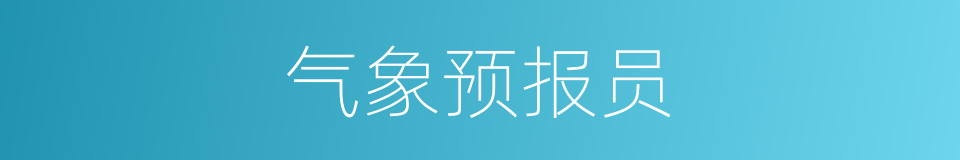 气象预报员